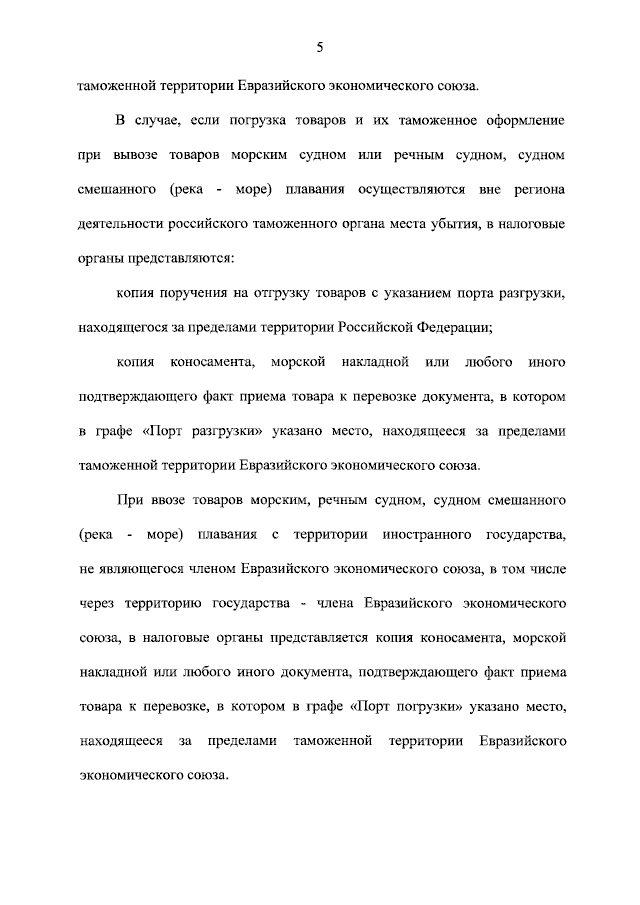 5

таможенной территории Евразийского экономического союза.

В случае, если погрузка товаров и их таможенное оформление при вывозе товаров морским судном или речным судном, судном смешанного (река - море) плавания осуществляются вне региона деятельности российского таможенного органа места убытия, в налоговые органы представляются:

копия поручения на отгрузку товаров с указанием порта разгрузки, находящегося за пределами территории Российской Федерации;

копия коносамента, морской накладной или любого иного подтверждающего факт приема товара к перевозке документа, в котором в графе «Порт разгрузки» указано место, находящееся за пределами таможенной территории Евразийского экономического союза.

При ввозе товаров морским, речным судном, судном смешанного (река - море) плавания с территории иностранного государства, не являющегося членом Евразийского экономического союза, в том числе через территорию государства - члена Евразийского экономического союза, в налоговые органы представляется копия коносамента, морской накладной или любого иного документа, подтверждающего факт приема товара к перевозке, в котором в графе «Порт погрузки» указано место, находящееся за пределами таможенной территории Евразийского экономического союза.